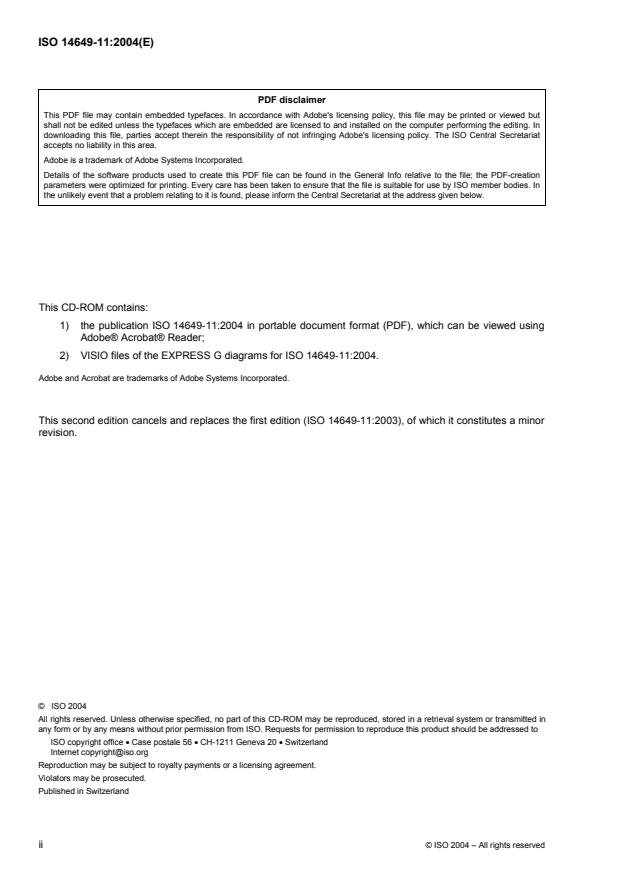 ISO 14649-11:2004(E)

PDF disclaimer

This PDF file may contain embedded typefaces. In accordance with Adobe's licensing policy, this file may be printed or viewed but shall not be edited unless the typefaces which are embedded are licensed to and installed on the computer performing the editing. In downloading this file, parties accept therein the responsibility of not infringing Adobe's licensing policy. The ISO Central Secretariat accepts no liability in this area.

Adobe is a trademark of Adobe Systems Incorporated.

Details of the software products used to create this PDF file can be found in the General Info relative to the file; the PDF-creation parameters were optimized for printing. Every care has been taken to ensure that the file is suitable for use by ISO member bodies. In the unlikely event that a problem relating to it is found, please inform the Central Secretariat at the address given below.

This CD-ROM contains:

1) the publication ISO 14649-11:2004 in portable document format (PDF), which can be viewed using Adobe® Acrobat® Reader;

2) VISIO files of the EXPRESS G diagrams for ISO 14649-11:2004.

Adobe and Acrobat are trademarks of Adobe Systems Incorporated.

This second edition cancels and replaces the first edition (ISO 14649-11:2003), of which it constitutes a minor revision.

© ISO 2004

All rights reserved. Unless otherwise specified, no part of this CD-ROM may be reproduced, stored in a retrieval system or transmitted in any form or by any means without prior permission from ISO. Requests for permission to reproduce this product should be addressed to

ISO copyright office • Case postale 56 • CH-1211 Geneva 20 • Switzerland
Internet copyright@iso.org

Reproduction may be subject to royalty payments or a licensing agreement.

Violators may be prosecuted.

Published in Switzerland

ii

© ISO 2004 – All rights reserved